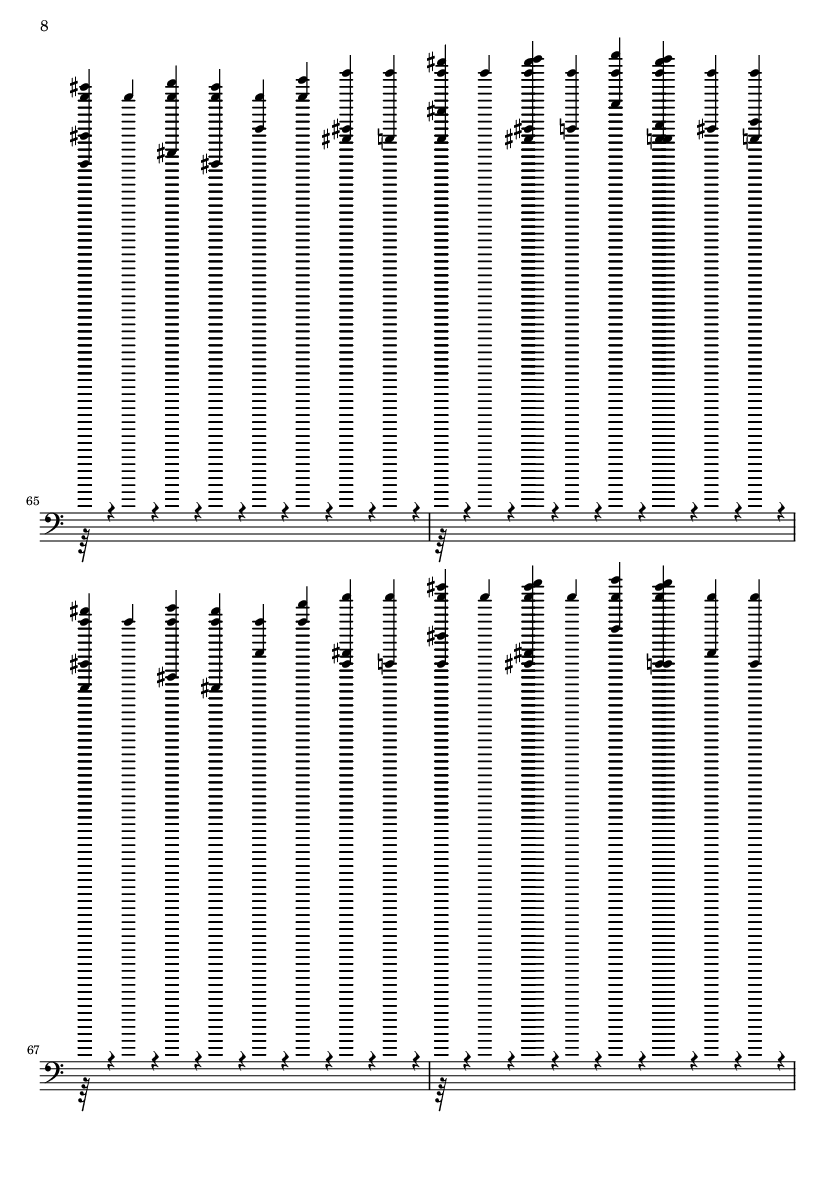 8

65

67